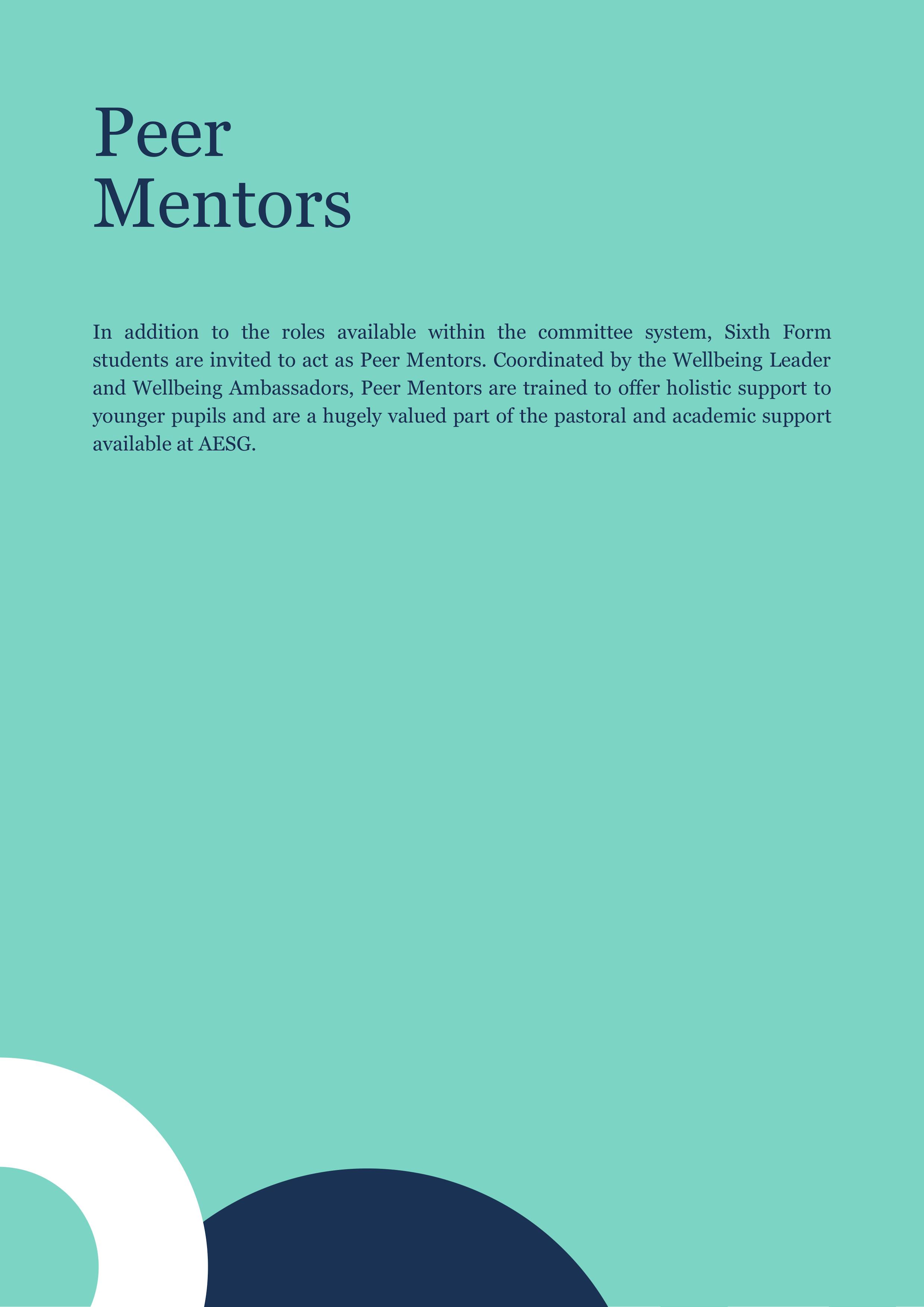 Peer
Mentors

In addition to the roles available within the committee system, Sixth Form students are invited to act as Peer Mentors. Coordinated by the Wellbeing Leader and Wellbeing Ambassadors, Peer Mentors are trained to offer holistic support to younger pupils and are a hugely valued part of the pastoral and academic support available at AESG.